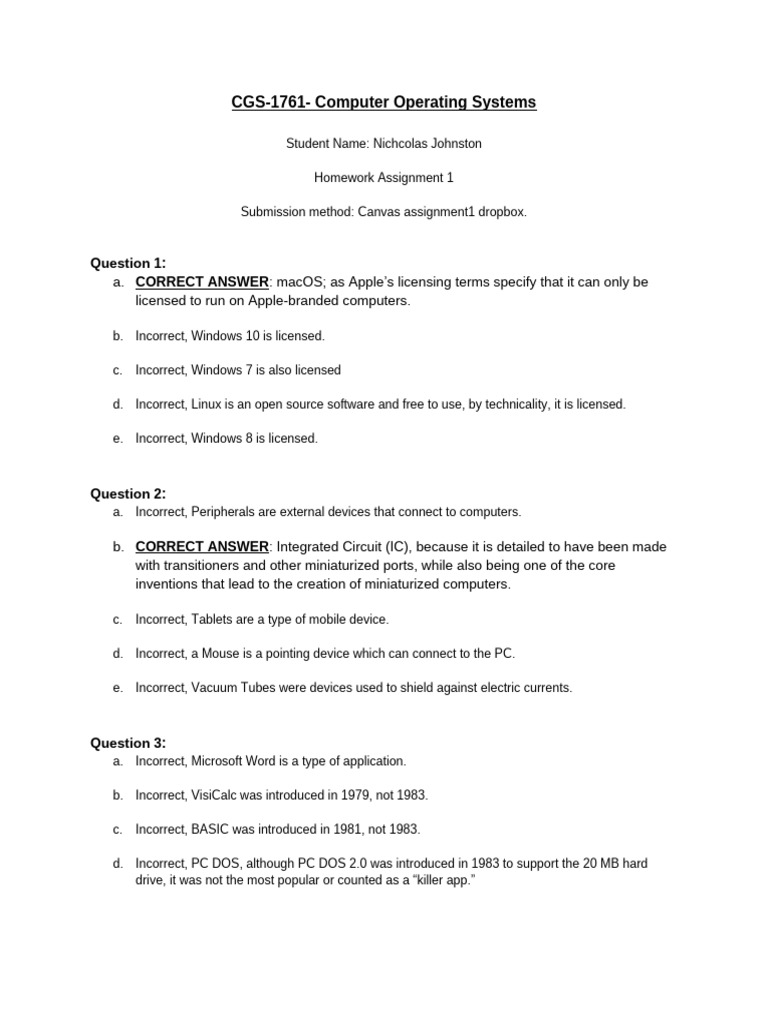 CGS-1761- Computer Operating Systems

Student Name: Nichcolas Johnston

Homework Assignment 1

Submission method: Canvas assignment1 dropbox.

Question 1:
a. CORRECT ANSWER: macOS; as Apple's licensing terms specify that it can only be licensed to run on Apple-branded computers.

b. Incorrect, Windows 10 is licensed.

c. Incorrect, Windows 7 is also licensed

d. Incorrect, Linux is an open source software and free to use, by technicality, it is licensed.

e. Incorrect, Windows 8 is licensed.

Question 2:
a. Incorrect, Peripherals are external devices that connect to computers.

b. CORRECT ANSWER: Integrated Circuit (IC), because it is detailed to have been made with transitioners and other miniaturized ports, while also being one of the core inventions that lead to the creation of miniaturized computers.

c. Incorrect, Tablets are a type of mobile device.

d. Incorrect, a Mouse is a pointing device which can connect to the PC.

e. Incorrect, Vacuum Tubes were devices used to shield against electric currents.

Question 3:
a. Incorrect, Microsoft Word is a type of application.

b. Incorrect, VisiCalc was introduced in 1979, not 1983.

c. Incorrect, BASIC was introduced in 1981, not 1983.

d. Incorrect, PC DOS, although PC DOS 2.0 was introduced in 1983 to support the 20 MB hard drive, it was not the most popular or counted as a "killer app."